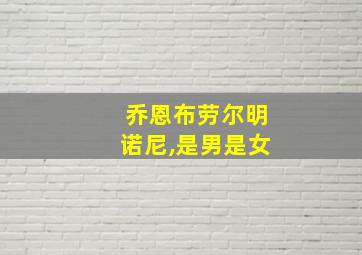 乔恩布劳尔明诺尼,是男是女